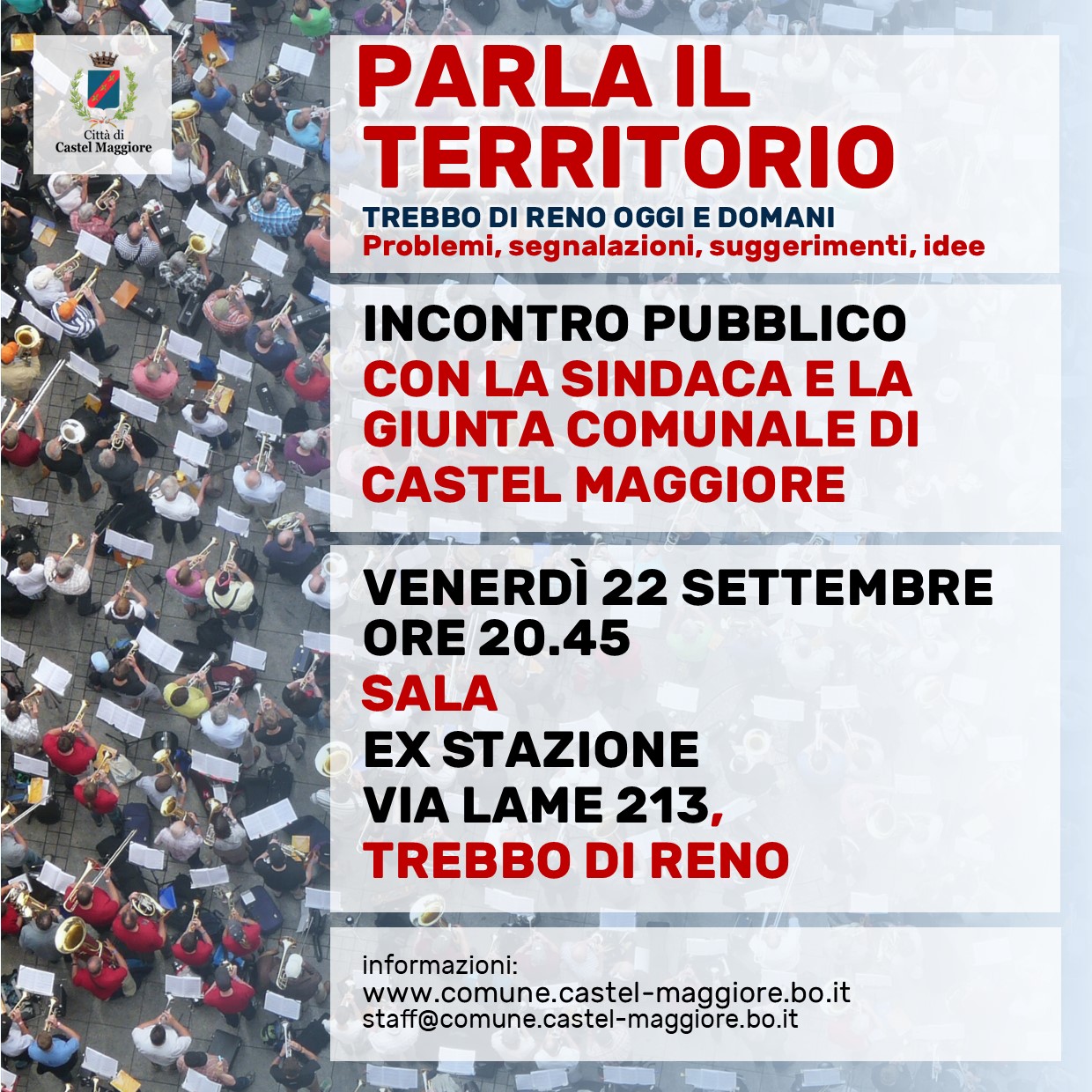 Città di Castel Maggiore

PARLA IL TERRITORIO

TREBBO DI RENO OGGI E DOMANI
Problemi, segnalazioni, suggerimenti, idee

INCONTRO PUBBLICO
CON LA SINDACA E LA GIUNTA COMUNALE DI CASTEL MAGGIORE

VENERDÌ 22 SETTEMBRE
ORE 20.45
SALA
EX STAZIONE
VIA LAME 213,
TREBBO DI RENO

informazioni:
www.comune.castel-maggiore.bo.it
staff@comune.castel-maggiore.bo.it